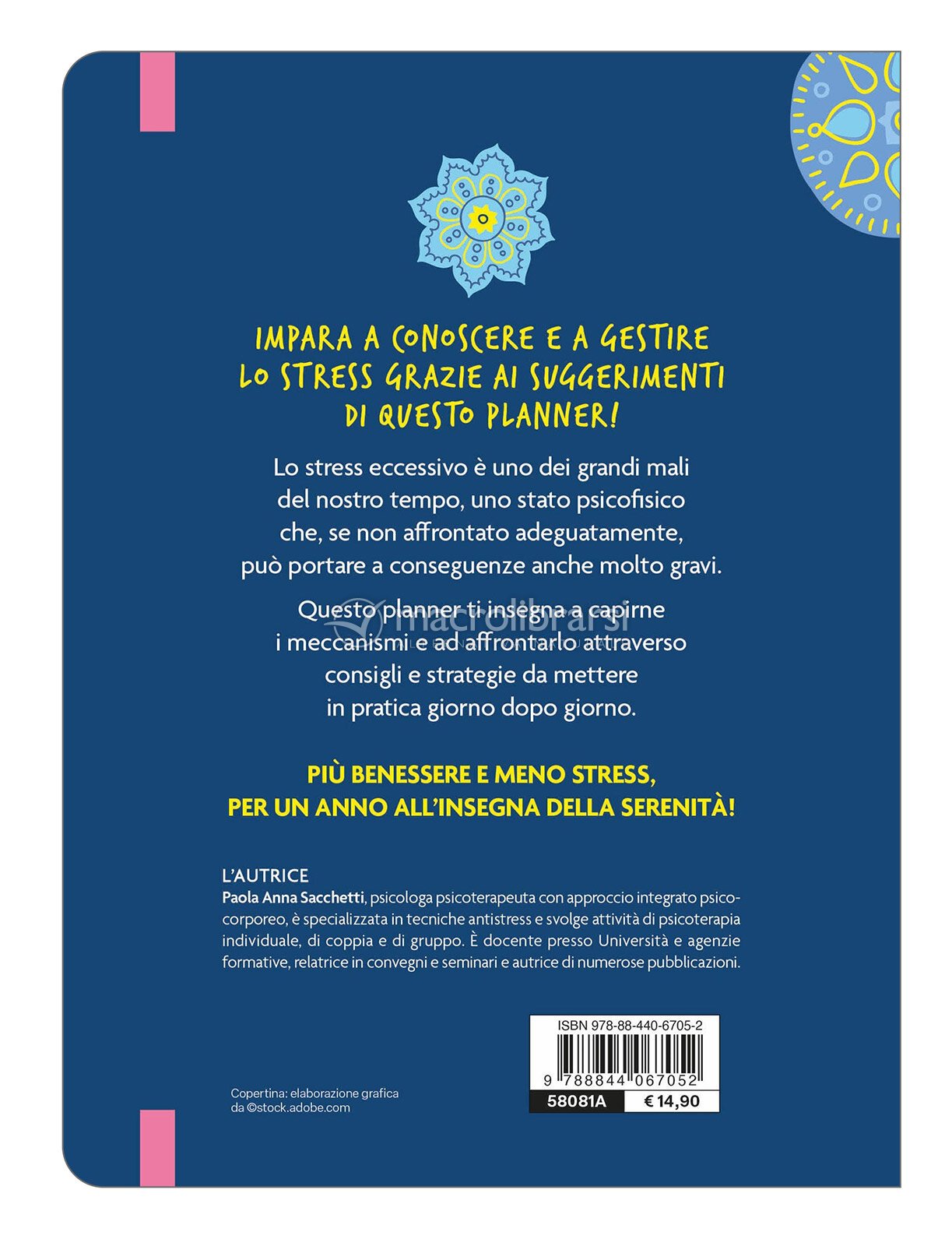 IMPARA A CONOSCERE E A GESTIRE LO STRESS GRAZIE AI SUGGERIMENTI DI QUESTO PLANNER!

Lo stress eccessivo è uno dei grandi mali del nostro tempo, uno stato psicofisico che, se non affrontato adeguatamente, può portare a conseguenze anche molto gravi.

Questo planner ti insegna a capirne i meccanismi e ad affrontarlo attraverso consigli e strategie da mettere in pratica giorno dopo giorno.

macrolibrarsi

PIÙ BENESSERE E MENO STRESS, PER UN ANNO ALL'INSEGNA DELLA SERENITÀ!

L'AUTRICE
Paola Anna Sacchetti, psicologa psicoterapeuta con approccio integrato psicocorporeo, è specializzata in tecniche antistress e svolge attività di psicoterapia individuale, di coppia e di gruppo. È docente presso Università e agenzie formative, relatrice in convegni e seminari e autrice di numerose pubblicazioni.

Copertina: elaborazione grafica da ©stock.adobe.com

ISBN 978-88-440-6705-2
9 788844 067052
58081A
€ 14,90